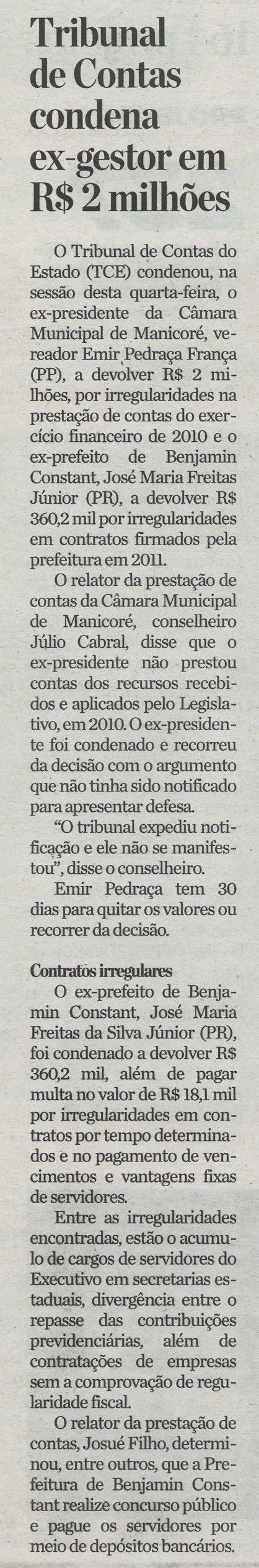 Tribunal de Contas condena ex-gestor em R$ 2 milhões

O Tribunal de Contas do Estado (TCE) condenou, na sessão desta quarta-feira, o ex-presidente da Câmara Municipal de Manicoré, vereador Emir Pedraça França (PP), a devolver R$ 2 milhões, por irregularidades na prestação de contas do exercício financeiro de 2010 e o ex-prefeito de Benjamin Constant, José Maria Freitas Júnior (PR), a devolver R$ 360,2 mil por irregularidades em contratos firmados pela prefeitura em 2011.

O relator da prestação de contas da Câmara Municipal de Manicoré, conselheiro Júlio Cabral, disse que o ex-presidente não prestou contas dos recursos recebidos e aplicados pelo Legislativo, em 2010. O ex-presidente foi condenado e recorreu da decisão com o argumento que não tinha sido notificado para apresentar defesa.

"O tribunal expediu notificação e ele não se manifestou", disse o conselheiro.

Emir Pedraça tem 30 dias para quitar os valores ou recorrer da decisão.

Contratos irregulares

O ex-prefeito de Benjamin Constant, José Maria Freitas da Silva Júnior (PR), foi condenado a devolver R$ 360,2 mil, além de pagar multa no valor de R$ 18,1 mil por irregularidades em contratos por tempo determinados e no pagamento de vencimentos e vantagens fixas de servidores.

Entre as irregularidades encontradas, estão o acumulo de cargos de servidores do Executivo em secretarias estaduais, divergência entre o repasse das contribuições previdenciárias, além de contratações de empresas sem a comprovação de regularidade fiscal.

O relator da prestação de contas, Josué Filho, determinou, entre outros, que a Prefeitura de Benjamin Constant realize concurso público e pague os servidores por meio de depósitos bancários.